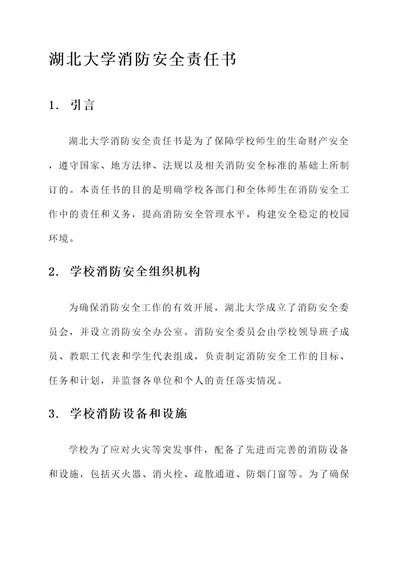 湖北大学消防安全责任书

1. 引言

湖北大学消防安全责任书是为了保障学校师生的生命财产安全，遵守国家、地方法律、法规以及相关消防安全标准的基础上所制订的。本责任书的目的是明确学校各部门和全体师生在消防安全工作中的责任和义务，提高消防安全管理水平，构建安全稳定的校园环境。

2. 学校消防安全组织机构

为确保消防安全工作的有效开展，湖北大学成立了消防安全委员会，并设立消防安全办公室。消防安全委员会由学校领导班子成员、教职工代表和学生代表组成，负责制定消防安全工作的目标、任务和计划，并监督各单位和个人的责任落实情况。

3. 学校消防设备和设施

学校为了应对火灾等突发事件，配备了先进而完善的消防设备和设施，包括灭火器、消火栓、疏散通道、防烟门窗等。为了确保